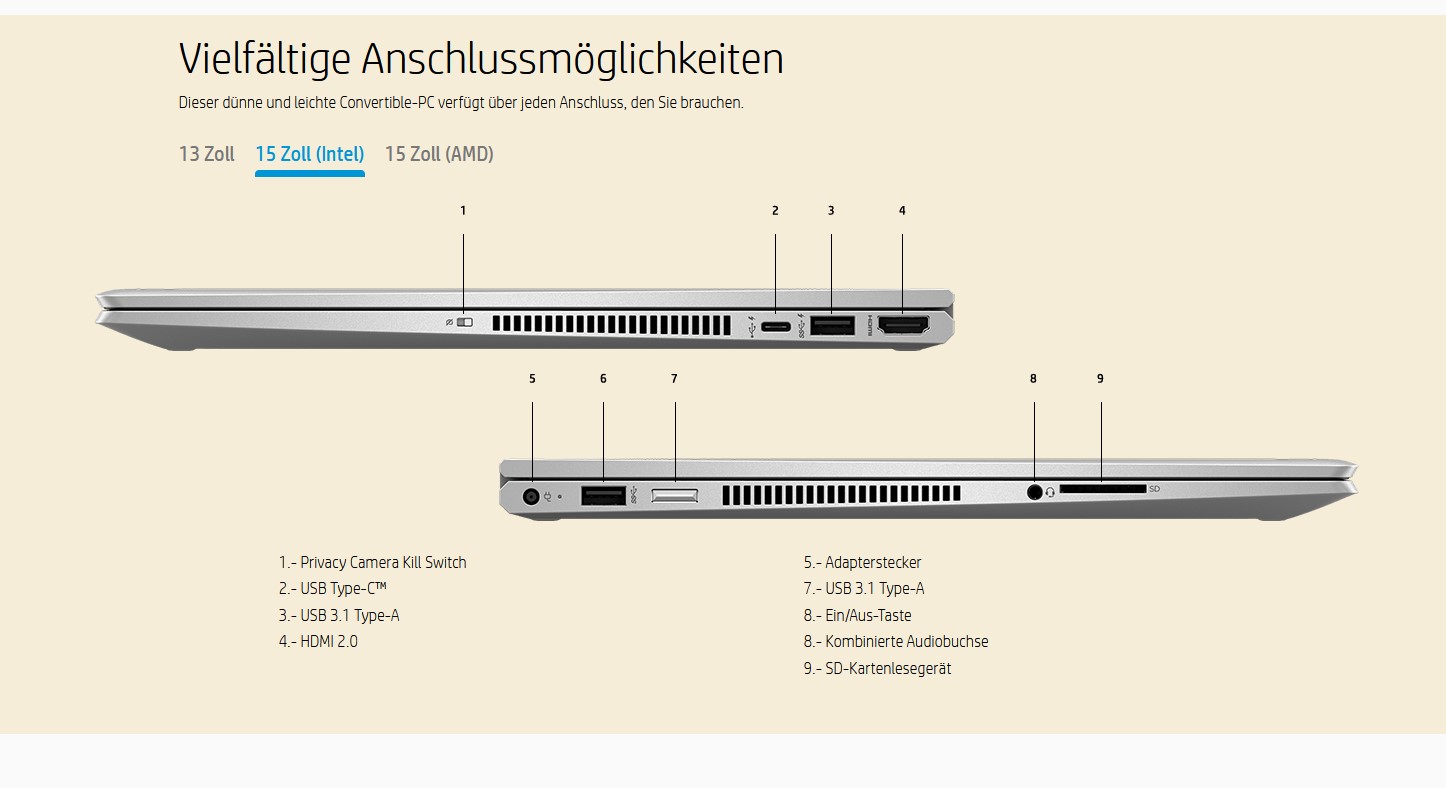 Vielfältige Anschlussmöglichkeiten

Dieser dünne und leichte Convertible-PC verfügt über jeden Anschluss, den Sie brauchen.

13 Zoll 15 Zoll (Intel) 15 Zoll (AMD)

1 2 3 4

HDMI

5 6 7 8 9

SD

1.- Privacy Camera Kill Switch
2.- USB Type-C™
3.- USB 3.1 Type-A
4.- HDMI 2.0

5.- Adapterstecker
7.- USB 3.1 Type-A
8.- Ein/Aus-Taste
8.- Kombinierte Audiobuchse
9.- SD-Kartenlesegerät